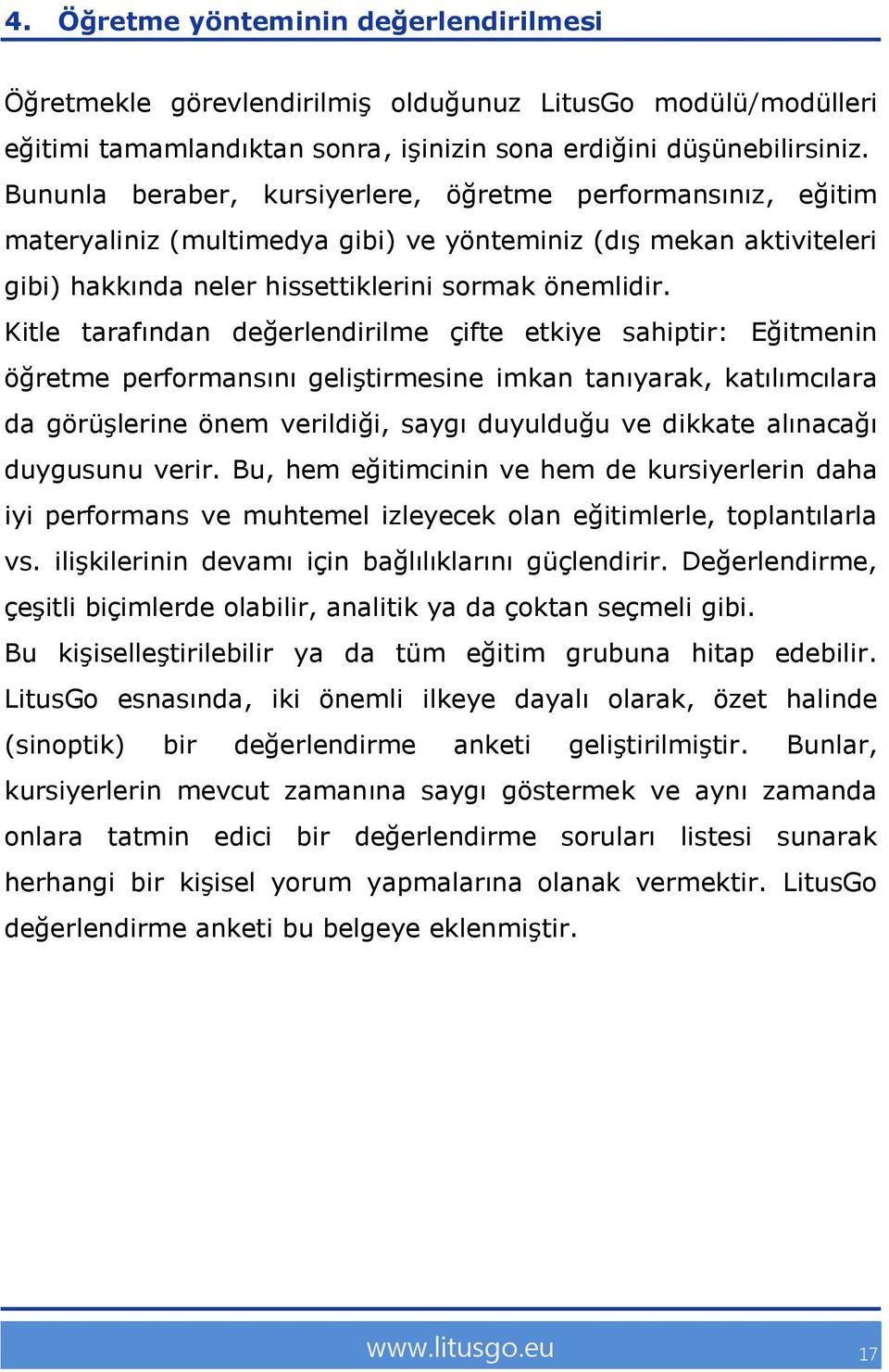 4. Öğretme yönteminin değerlendirilmesi

Öğretmekle görevlendirilmiş olduğunuz LitusGo modülü/modülleri eğitimi tamamlandıktan sonra, işinizin sona erdiğini düşünebilirsiniz. Bununla beraber, kursiyerlere, öğretme performansınız, eğitim materyaliniz (multimedya gibi) ve yönteminiz (dış mekan aktiviteleri gibi) hakkında neler hissettiklerini sormak önemlidir.
Kitle tarafından değerlendirilme çifte etkiye sahiptir: Eğitmenin öğretme performansını geliştirmesine imkan tanıyarak, katılımcılara da görüşlerine önem verildiği, saygı duyulduğu ve dikkate alınacağı duygusunu verir. Bu, hem eğitimcinin ve hem de kursiyerlerin daha iyi performans ve muhtemel izleyecek olan eğitimlerle, toplantılarla vs. ilişkilerinin devamı için bağlılıklarını güçlendirir. Değerlendirme, çeşitli biçimlerde olabilir, analitik ya da çoktan seçmeli gibi.
Bu kişiselleştirilebilir ya da tüm eğitim grubuna hitap edebilir. LitusGo esnasında, iki önemli ilkeye dayalı olarak, özet halinde (sinoptik) bir değerlendirme anketi geliştirilmiştir. Bunlar, kursiyerlerin mevcut zamanına saygı göstermek ve aynı zamanda onlara tatmin edici bir değerlendirme soruları listesi sunarak herhangi bir kişisel yorum yapmalarına olanak vermektir. LitusGo değerlendirme anketi bu belgeye eklenmiştir.

www.litusgo.eu 17